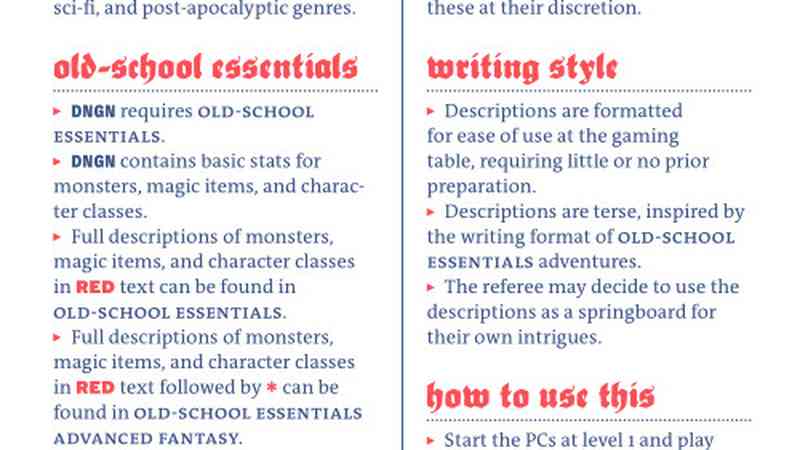 sci-fi, and post-apocalyptic genres.

old-school essentials

▸ DNGN requires OLD-SCHOOL ESSENTIALS.

▸ DNGN contains basic stats for monsters, magic items, and character classes.

▸ Full descriptions of monsters, magic items, and character classes in RED text can be found in OLD-SCHOOL ESSENTIALS.

▸ Full descriptions of monsters, magic items, and character classes in RED text followed by * can be found in OLD-SCHOOL ESSENTIALS ADVANCED FANTASY.

these at their discretion.

writing style

▸ Descriptions are formatted for ease of use at the gaming table, requiring little or no prior preparation.

▸ Descriptions are terse, inspired by the writing format of OLD-SCHOOL ESSENTIALS adventures.

▸ The referee may decide to use the descriptions as a springboard for their own intrigues.

how to use this

▸ Start the PCs at level 1 and play